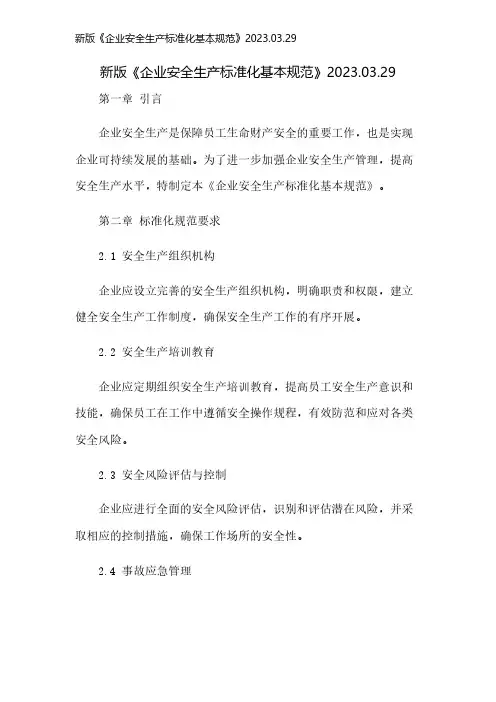 新版《企业安全生产标准化基本规范》2023.03.29

新版《企业安全生产标准化基本规范》2023.03.29

第一章 引言

企业安全生产是保障员工生命财产安全的重要工作，也是实现企业可持续发展的基础。为了进一步加强企业安全生产管理，提高安全生产水平，特制定本《企业安全生产标准化基本规范》。

第二章 标准化规范要求

2.1 安全生产组织机构

企业应设立完善的安全生产组织机构，明确职责和权限，建立健全安全生产工作制度，确保安全生产工作的有序开展。

2.2 安全生产培训教育

企业应定期组织安全生产培训教育，提高员工安全生产意识和技能，确保员工在工作中遵循安全操作规程，有效防范和应对各类安全风险。

2.3 安全风险评估与控制

企业应进行全面的安全风险评估，识别和评估潜在风险，并采取相应的控制措施，确保工作场所的安全性。

2.4 事故应急管理